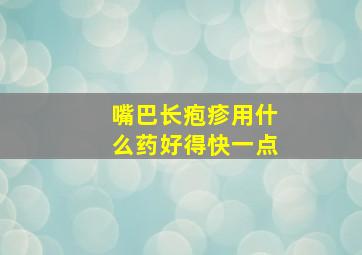 嘴巴长疱疹用什么药好得快一点